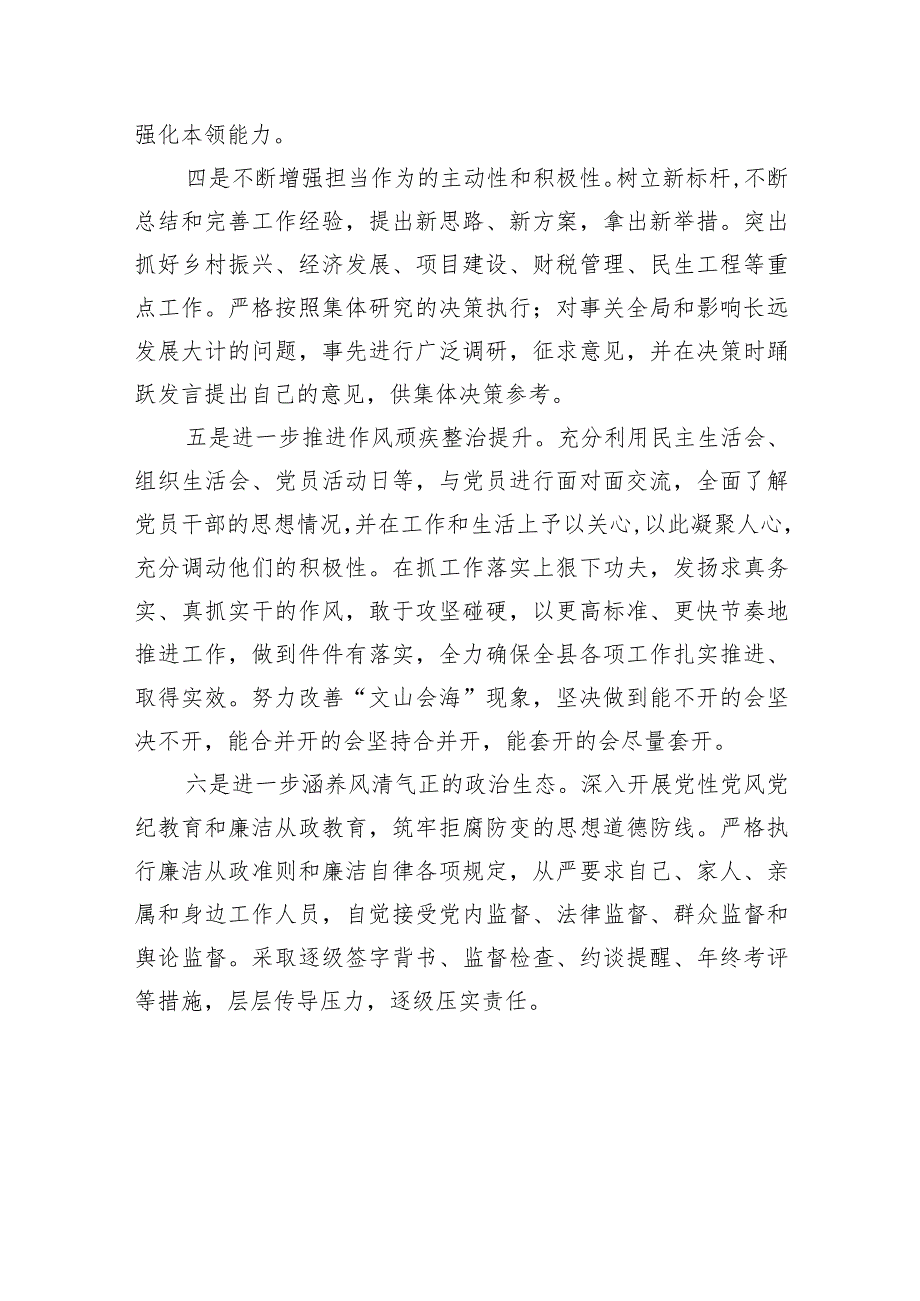 强化本领能力。

四是不断增强担当作为的主动性和积极性。树立新标杆，不断总结和完善工作经验，提出新思路、新方案，拿出新举措。突出抓好乡村振兴、经济发展、项目建设、财税管理、民生工程等重点工作。严格按照集体研究的决策执行；对事关全局和影响长远发展大计的问题，事先进行广泛调研，征求意见，并在决策时踊跃发言提出自己的意见，供集体决策参考。

五是进一步推进作风顽疾整治提升。充分利用民主生活会、组织生活会、党员活动日等，与党员进行面对面交流，全面了解党员干部的思想情况，并在工作和生活上予以关心，以此凝聚人心，充分调动他们的积极性。在抓工作落实上狠下功夫，发扬求真务实、真抓实干的作风，敢于攻坚碰硬，以更高标准、更快节奏地推进工作，做到件件有落实，全力确保全县各项工作扎实推进、取得实效。努力改善“文山会海”现象，坚决做到能不开的会坚决不开，能合并开的会坚持合并开，能套开的会尽量套开。

六是进一步涵养风清气正的政治生态。深入开展党性党风党纪教育和廉洁从政教育，筑牢拒腐防变的思想道德防线。严格执行廉洁从政准则和廉洁自律各项规定，从严要求自己、家人、亲属和身边工作人员，自觉接受党内监督、法律监督、群众监督和舆论监督。采取逐级签字背书、监督检查、约谈提醒、年终考评等措施，层层传导压力，逐级压实责任。